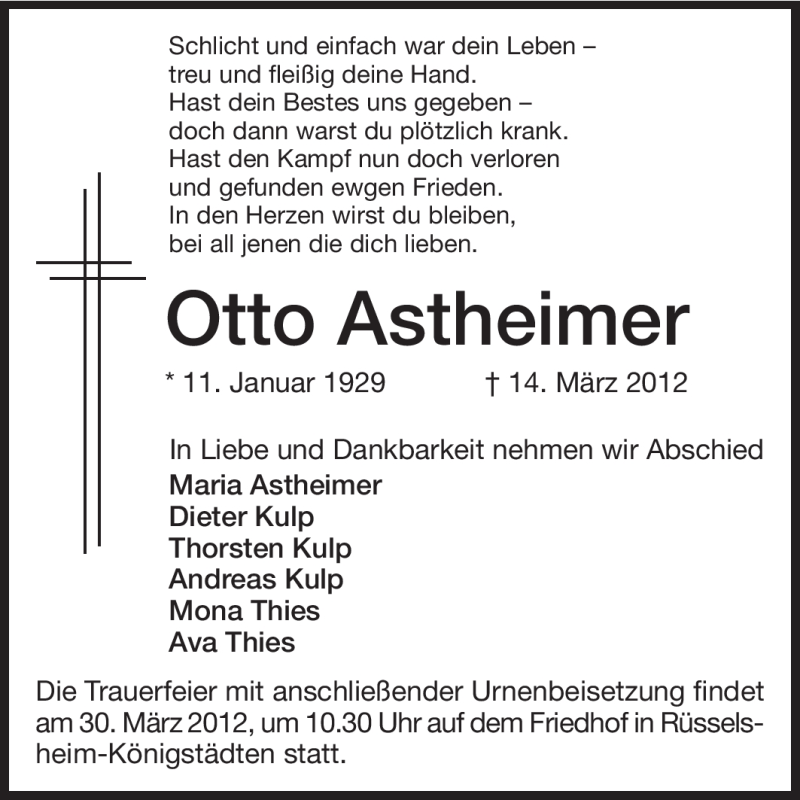 Schlicht und einfach war dein Leben –
treu und fleißig deine Hand.
Hast dein Bestes uns gegeben –
doch dann warst du plötzlich krank.
Hast den Kampf nun doch verloren
und gefunden ewgen Frieden.
In den Herzen wirst du bleiben,
bei all jenen die dich lieben.

Otto Astheimer

* 11. Januar 1929 † 14. März 2012

In Liebe und Dankbarkeit nehmen wir Abschied
Maria Astheimer
Dieter Kulp
Thorsten Kulp
Andreas Kulp
Mona Thies
Ava Thies

Die Trauerfeier mit anschließender Urnenbeisetzung findet am 30. März 2012, um 10.30 Uhr auf dem Friedhof in Rüsselsheim-Königstädten statt.